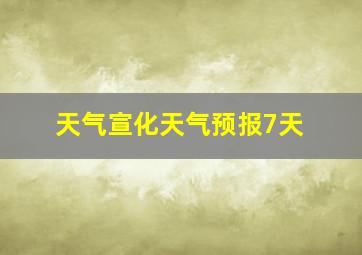 天气宣化天气预报7天